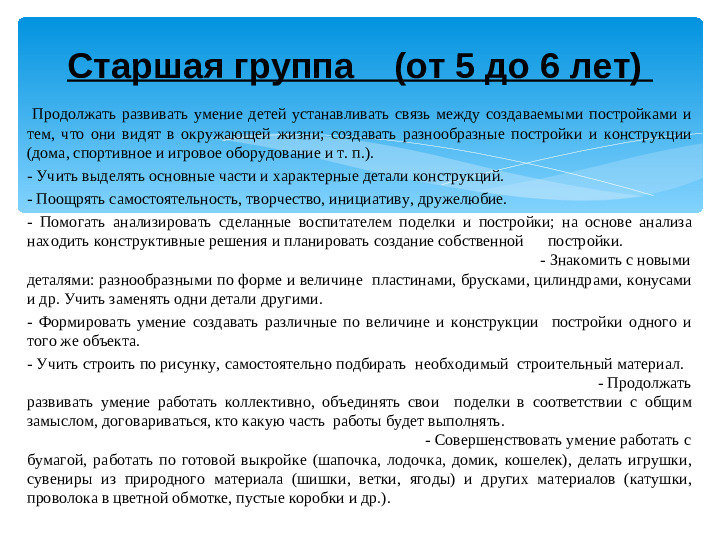 Старшая группа (от 5 до 6 лет)

Продолжать развивать умение детей устанавливать связь между создаваемыми постройками и тем, что они видят в окружающей жизни; создавать разнообразные постройки и конструкции (дома, спортивное и игровое оборудование и т. п.).

- Учить выделять основные части и характерные детали конструкций.

- Поощрять самостоятельность, творчество, инициативу, дружелюбие.

- Помогать анализировать сделанные воспитателем поделки и постройки; на основе анализа находить конструктивные решения и планировать создание собственной постройки.

- Знакомить с новыми деталями: разнообразными по форме и величине пластинами, брусками, цилиндрами, конусами и др. Учить заменять одни детали другими.

- Формировать умение создавать различные по величине и конструкции постройки одного и того же объекта.

- Учить строить по рисунку, самостоятельно подбирать необходимый строительный материал.

- Продолжать развивать умение работать коллективно, объединять свои поделки в соответствии с общим замыслом, договариваться, кто какую часть работы будет выполнять.

- Совершенствовать умение работать с бумагой, работать по готовой выкройке (шапочка, лодочка, домик, кошелек), делать игрушки, сувениры из природного материала (шишки, ветки, ягоды) и других материалов (катушки, проволока в цветной обмотке, пустые коробки и др.).